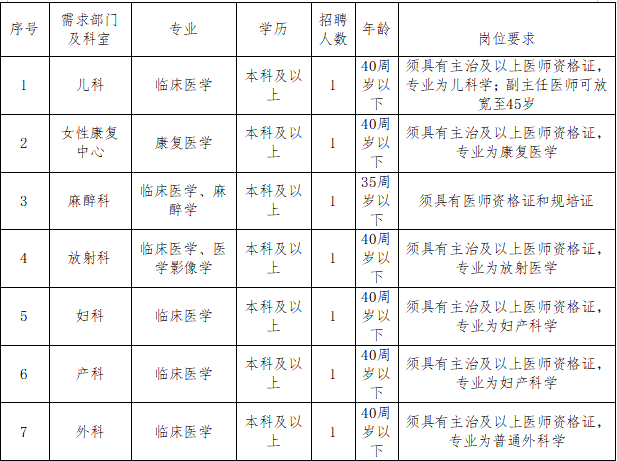 | 序号 | 需求部门及科室 | 专业 | 学历 | 招聘人数 | 年龄 | 岗位要求 |
|---|---|---|---|---|---|---|
| 1 | 儿科 | 临床医学 | 本科及以上 | 1 | 40周岁以下 | 须具有主治及以上医师资格证，专业为儿科学；副主任医师可放宽至45岁 |
| 2 | 女性康复中心 | 康复医学 | 本科及以上 | 1 | 40周岁以下 | 须具有主治及以上医师资格证，专业为康复医学 |
| 3 | 麻醉科 | 临床医学、麻醉学 | 本科及以上 | 1 | 35周岁以下 | 须具有医师资格证和规培证 |
| 4 | 放射科 | 临床医学、医学影像学 | 本科及以上 | 1 | 40周岁以下 | 须具有主治及以上医师资格证，专业为放射医学 |
| 5 | 妇科 | 临床医学 | 本科及以上 | 1 | 40周岁以下 | 须具有主治及以上医师资格证，专业为妇产科学 |
| 6 | 产科 | 临床医学 | 本科及以上 | 1 | 40周岁以下 | 须具有主治及以上医师资格证，专业为妇产科学 |
| 7 | 外科 | 临床医学 | 本科及以上 | 1 | 40周岁以下 | 须具有主治及以上医师资格证，专业为普通外科学 |